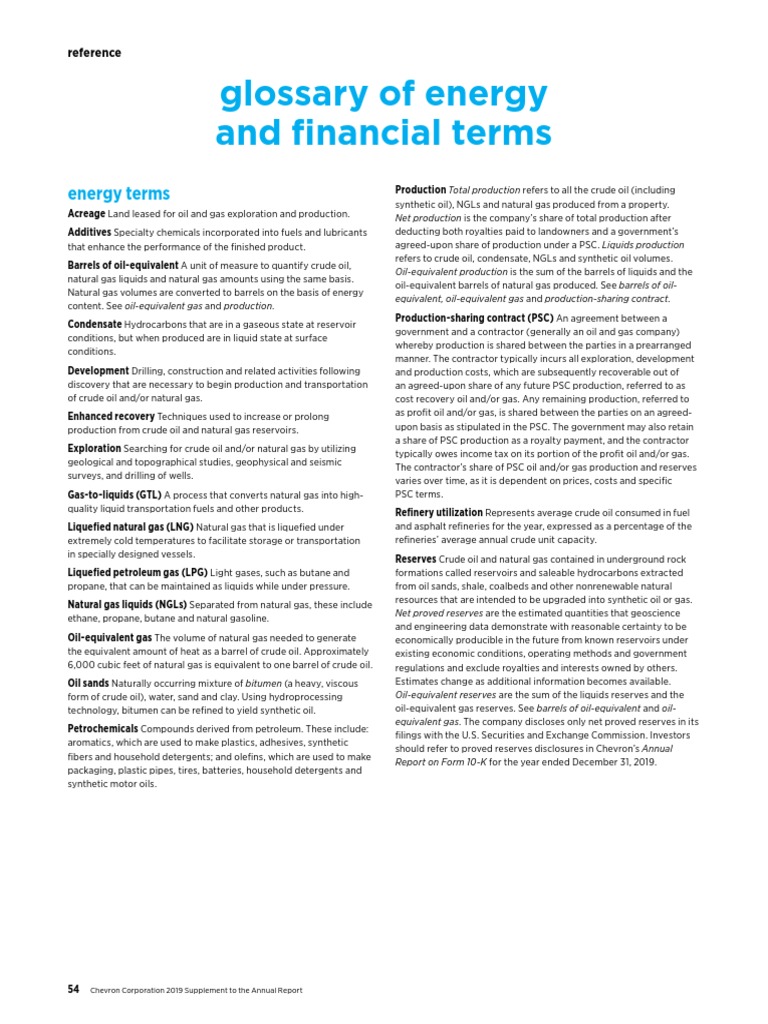 reference

glossary of energy and financial terms

energy terms

Acreage Land leased for oil and gas exploration and production.

Additives Specialty chemicals incorporated into fuels and lubricants that enhance the performance of the finished product.

Barrels of oil-equivalent A unit of measure to quantify crude oil, natural gas liquids and natural gas amounts using the same basis. Natural gas volumes are converted to barrels on the basis of energy content. See oil-equivalent gas and production.

Condensate Hydrocarbons that are in a gaseous state at reservoir conditions, but when produced are in liquid state at surface conditions.

Development Drilling, construction and related activities following discovery that are necessary to begin production and transportation of crude oil and/or natural gas.

Enhanced recovery Techniques used to increase or prolong production from crude oil and natural gas reservoirs.

Exploration Searching for crude oil and/or natural gas by utilizing geological and topographical studies, geophysical and seismic surveys, and drilling of wells.

Gas-to-liquids (GTL) A process that converts natural gas into high-quality liquid transportation fuels and other products.

Liquefied natural gas (LNG) Natural gas that is liquefied under extremely cold temperatures to facilitate storage or transportation in specially designed vessels.

Liquefied petroleum gas (LPG) Light gases, such as butane and propane, that can be maintained as liquids while under pressure.

Natural gas liquids (NGLs) Separated from natural gas, these include ethane, propane, butane and natural gasoline.

Oil-equivalent gas The volume of natural gas needed to generate the equivalent amount of heat as a barrel of crude oil. Approximately 6,000 cubic feet of natural gas is equivalent to one barrel of crude oil.

Oil sands Naturally occurring mixture of bitumen (a heavy, viscous form of crude oil), water, sand and clay. Using hydroprocessing technology, bitumen can be refined to yield synthetic oil.

Petrochemicals Compounds derived from petroleum. These include: aromatics, which are used to make plastics, adhesives, synthetic fibers and household detergents; and olefins, which are used to make packaging, plastic pipes, tires, batteries, household detergents and synthetic motor oils.

Production Total production refers to all the crude oil (including synthetic oil), NGLs and natural gas produced from a property. Net production is the company's share of total production after deducting both royalties paid to landowners and a government's agreed-upon share of production under a PSC. Liquids production refers to crude oil, condensate, NGLs and synthetic oil volumes. Oil-equivalent production is the sum of the barrels of liquids and the oil-equivalent barrels of natural gas produced. See barrels of oil-equivalent, oil-equivalent gas and production-sharing contract.

Production-sharing contract (PSC) An agreement between a government and a contractor (generally an oil and gas company) whereby production is shared between the parties in a prearranged manner. The contractor typically incurs all exploration, development and production costs, which are subsequently recoverable out of an agreed-upon share of any future PSC production, referred to as cost recovery oil and/or gas. Any remaining production, referred to as profit oil and/or gas, is shared between the parties on an agreed-upon basis as stipulated in the PSC. The government may also retain a share of PSC production as a royalty payment, and the contractor typically owes income tax on its portion of the profit oil and/or gas. The contractor's share of PSC oil and/or gas production and reserves varies over time, as it is dependent on prices, costs and specific PSC terms.

Refinery utilization Represents average crude oil consumed in fuel and asphalt refineries for the year, expressed as a percentage of the refineries' average annual crude unit capacity.

Reserves Crude oil and natural gas contained in underground rock formations called reservoirs and saleable hydrocarbons extracted from oil sands, shale, coalbeds and other nonrenewable natural resources that are intended to be upgraded into synthetic oil or gas. Net proved reserves are the estimated quantities that geoscience and engineering data demonstrate with reasonable certainty to be economically producible in the future from known reservoirs under existing economic conditions, operating methods and government regulations and exclude royalties and interests owned by others. Estimates change as additional information becomes available. Oil-equivalent reserves are the sum of the liquids reserves and the oil-equivalent gas reserves. See barrels of oil-equivalent and oil-equivalent gas. The company discloses only net proved reserves in its filings with the U.S. Securities and Exchange Commission. Investors should refer to proved reserves disclosures in Chevron's Annual Report on Form 10-K for the year ended December 31, 2019.

54 Chevron Corporation 2019 Supplement to the Annual Report